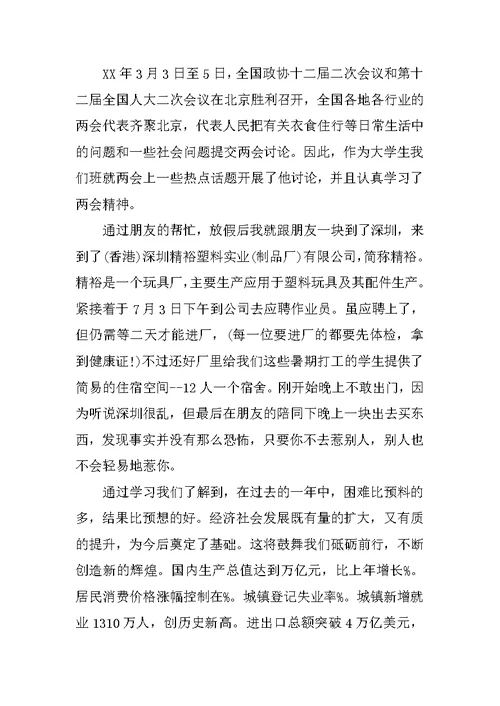 XX 年 3 月 3 日至 5 日，全国政协十二届二次会议和第十二届全国人大二次会议在北京胜利召开，全国各地各行业的两会代表齐聚北京，代表人民把有关衣食住行等日常生活中的问题和一些社会问题提交两会讨论。因此，作为大学生我们班就两会上一些热点话题开展了他讨论，并且认真学习了两会精神。

通过朋友的帮忙，放假后我就跟朋友一块到了深圳，来到了(香港)深圳精裕塑料实业(制品厂)有限公司，简称精裕。精裕是一个玩具厂，主要生产应用于塑料玩具及其配件生产。紧接着于 7 月 3 日下午到公司去应聘作业员。虽应聘上了，但仍需等二天才能进厂，(每一位要进厂的都要先体检，拿到健康证!)不过还好厂里给我们这些暑期打工的学生提供了简易的住宿空间--12 人一个宿舍。刚开始晚上不敢出门，因为听说深圳很乱，但最后在朋友的陪同下晚上一块出去买东西，发现事实并没有那么恐怖，只要你不去惹别人，别人也不会轻易地惹你。

通过学习我们了解到，在过去的一年中，困难比预料的多，结果比预想的好。经济社会发展既有量的扩大，又有质的提升，为今后奠定了基础。这将鼓舞我们砥砺前行，不断创造新的辉煌。国内生产总值达到万亿元，比上年增长%。居民消费价格涨幅控制在%。城镇登记失业率%。城镇新增就业 1310 万人，创历史新高。进出口总额突破 4 万亿美元，